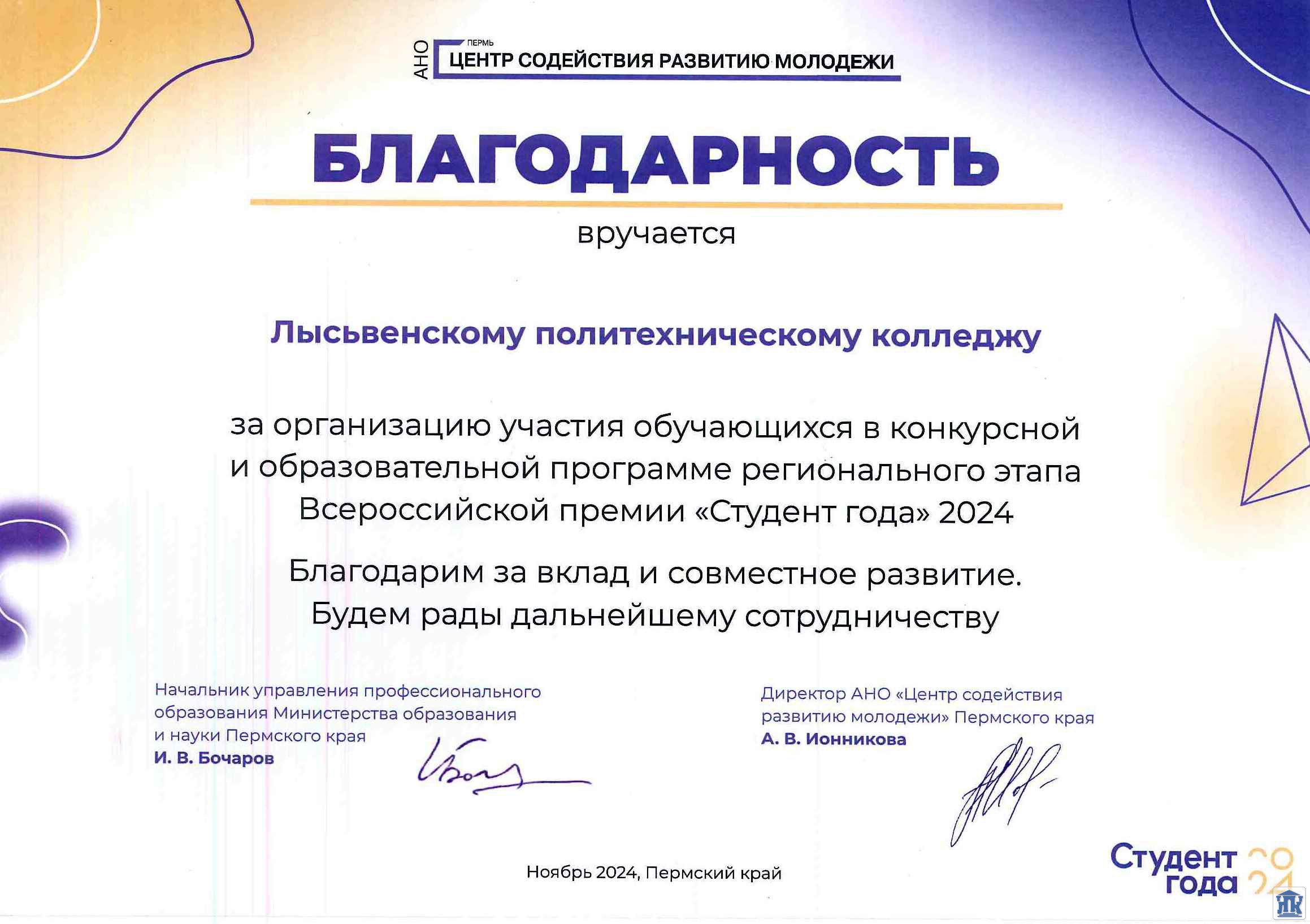 АНО ПЕРМЬ ЦЕНТР СОДЕЙСТВИЯ РАЗВИТИЮ МОЛОДЕЖИ

БЛАГОДАРНОСТЬ

вручается

Лысьвенскому политехническому колледжу

за организацию участия обучающихся в конкурсной и образовательной программе регионального этапа Всероссийской премии «Студент года» 2024

Благодарим за вклад и совместное развитие. Будем рады дальнейшему сотрудничеству

Начальник управления профессионального образования Министерства образования и науки Пермского края
И. В. Бочаров

Директор АНО «Центр содействия развитию молодежи» Пермского края
А. В. Ионникова

Ноябрь 2024, Пермский край

Студент года 2024